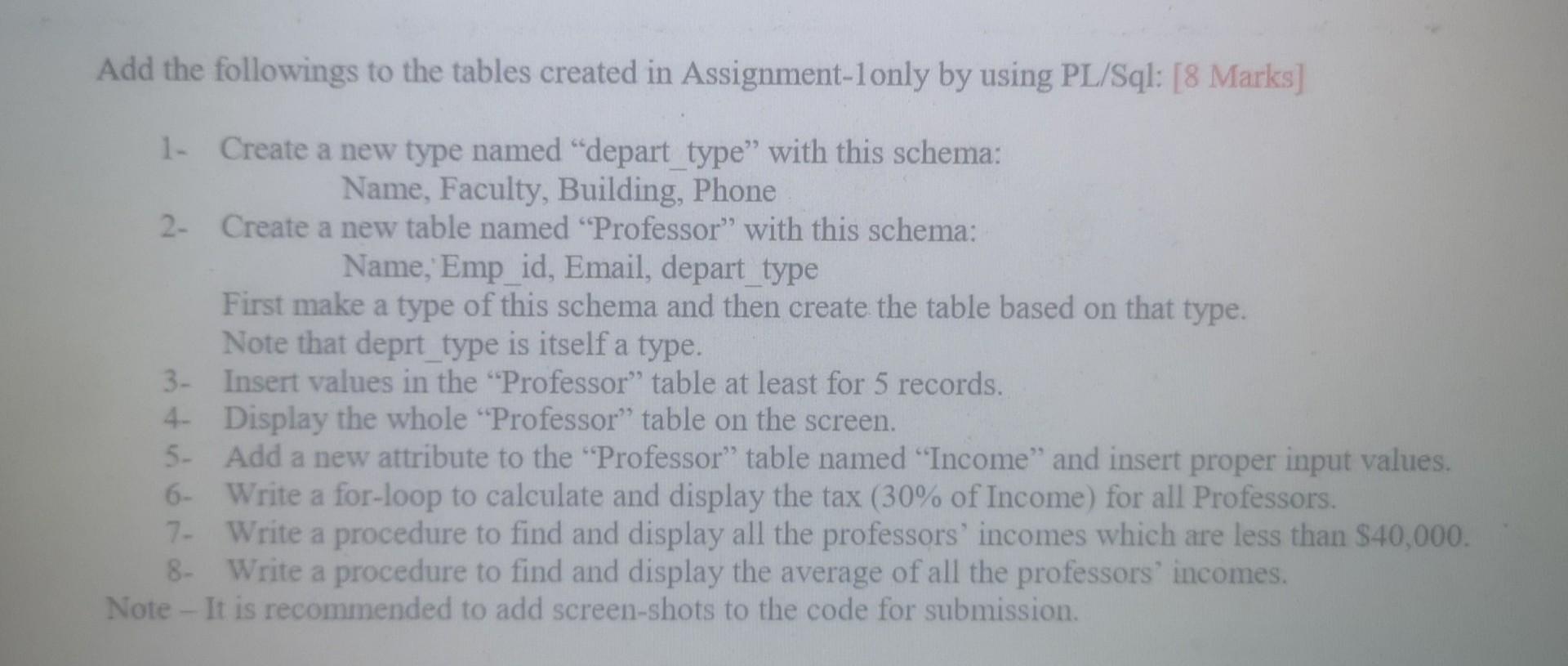 Add the followings to the tables created in Assignment-1only by using PL/Sql: [8 Marks]

1- Create a new type named “depart_type” with this schema:
Name, Faculty, Building, Phone
2- Create a new table named “Professor” with this schema:
Name, Emp_id, Email, depart_type
First make a type of this schema and then create the table based on that type.
Note that deprt_type is itself a type.
3- Insert values in the “Professor” table at least for 5 records.
4- Display the whole “Professor” table on the screen.
5- Add a new attribute to the “Professor” table named “Income” and insert proper input values.
6- Write a for-loop to calculate and display the tax (30% of Income) for all Professors.
7- Write a procedure to find and display all the professors’ incomes which are less than $40,000.
8- Write a procedure to find and display the average of all the professors’ incomes.
Note – It is recommended to add screen-shots to the code for submission.